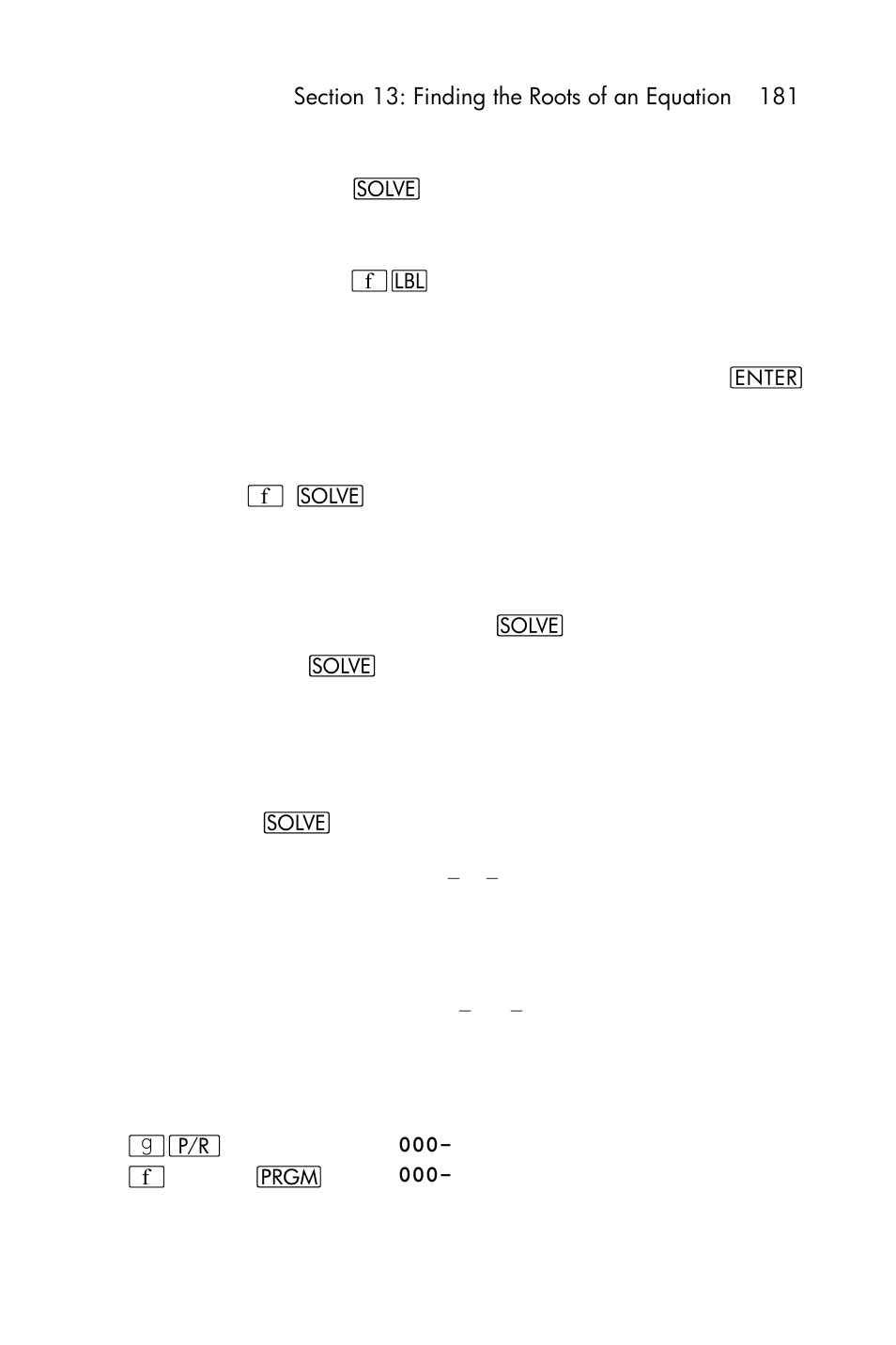 Section 13: Finding the Roots of an Equation 181

SOLVE

f LBL

ENTER

f SOLVE

SOLVE

SOLVE

SOLVE

– –

– –

g P/R 000–

f PRGM 000–